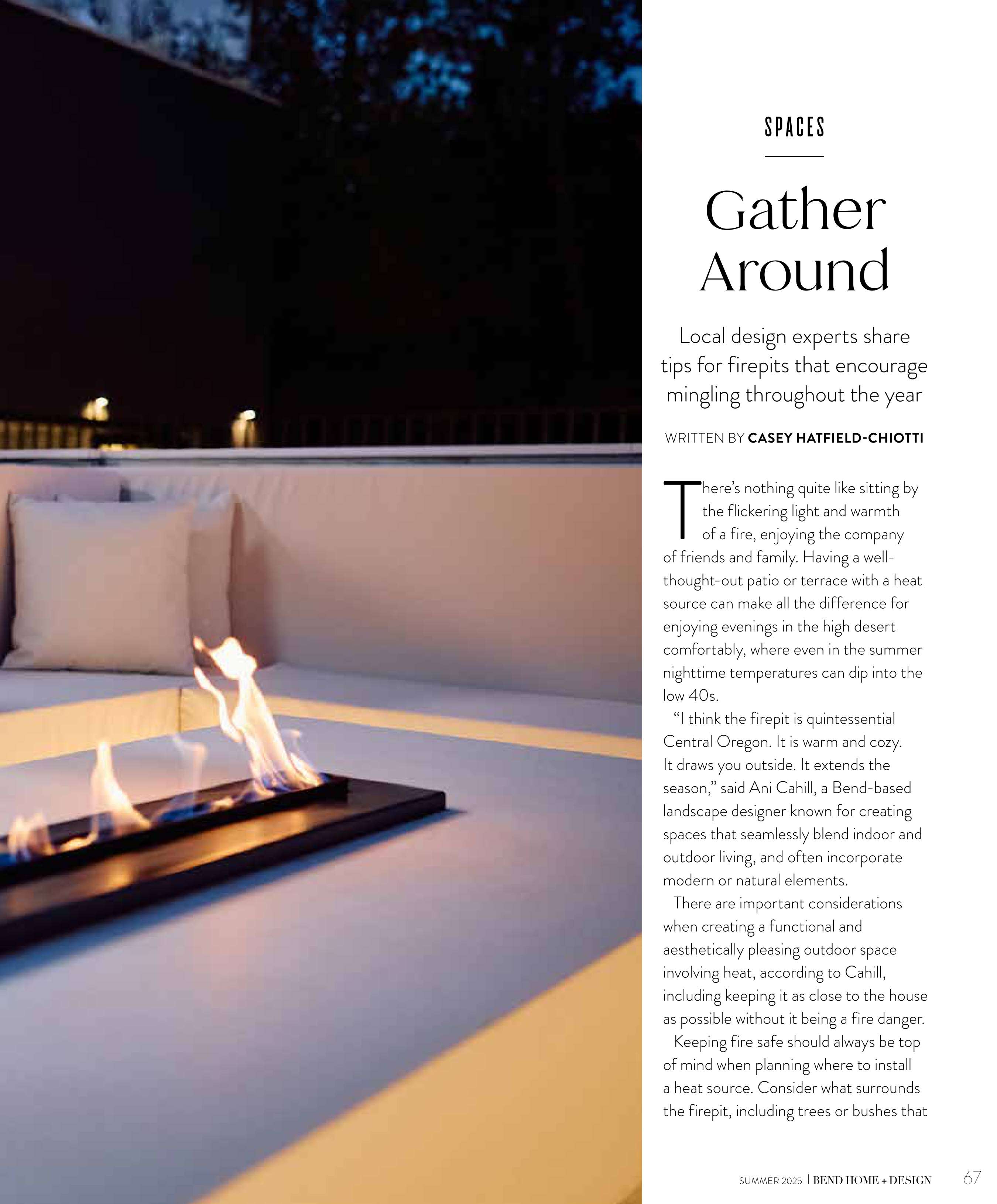 SPACES

Gather Around

Local design experts share tips for firepits that encourage mingling throughout the year

WRITTEN BY CASEY HATFIELD-CHIOTTI

There's nothing quite like sitting by the flickering light and warmth of a fire, enjoying the company of friends and family. Having a well-thought-out patio or terrace with a heat source can make all the difference for enjoying evenings in the high desert comfortably, where even in the summer nighttime temperatures can dip into the low 40s.

"I think the firepit is quintessential Central Oregon. It is warm and cozy. It draws you outside. It extends the season," said Ani Cahill, a Bend-based landscape designer known for creating spaces that seamlessly blend indoor and outdoor living, and often incorporate modern or natural elements.

There are important considerations when creating a functional and aesthetically pleasing outdoor space involving heat, according to Cahill, including keeping it as close to the house as possible without it being a fire danger.

Keeping fire safe should always be top of mind when planning where to install a heat source. Consider what surrounds the firepit, including trees or bushes that

SUMMER 2025 | BEND HOME + DESIGN 67